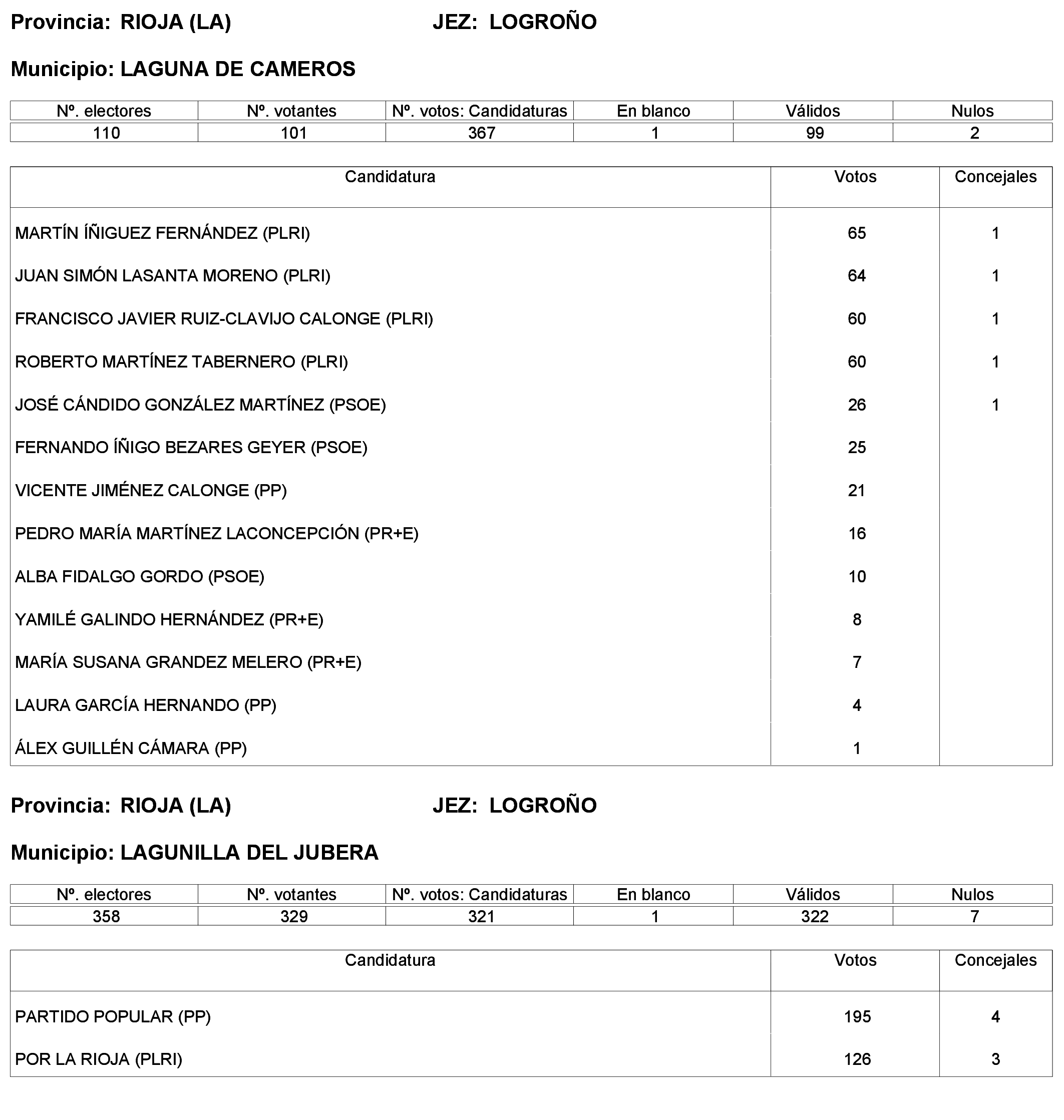 Provincia: RIOJA (LA) JEZ: LOGROÑO

Municipio: LAGUNA DE CAMEROS

| Nº. electores | Nº. votantes | Nº. votos: Candidaturas | En blanco | Válidos | Nulos |
|---|---|---|---|---|---|
| 110 | 101 | 367 | 1 | 99 | 2 |

| Candidatura | Votos | Concejales |
|---|---|---|
| MARTÍN ÍÑIGUEZ FERNÁNDEZ (PLRI) | 65 | 1 |
| JUAN SIMÓN LASANTA MORENO (PLRI) | 64 | 1 |
| FRANCISCO JAVIER RUIZ-CLAVIJO CALONGE (PLRI) | 60 | 1 |
| ROBERTO MARTÍNEZ TABERNERO (PLRI) | 60 | 1 |
| JOSÉ CÁNDIDO GONZÁLEZ MARTÍNEZ (PSOE) | 26 | 1 |
| FERNANDO ÍÑIGO BEZARES GEYER (PSOE) | 25 | |
| VICENTE JIMÉNEZ CALONGE (PP) | 21 | |
| PEDRO MARÍA MARTÍNEZ LACONCEPCIÓN (PR+E) | 16 | |
| ALBA FIDALGO GORDO (PSOE) | 10 | |
| YAMILÉ GALINDO HERNÁNDEZ (PR+E) | 8 | |
| MARÍA SUSANA GRANDEZ MELERO (PR+E) | 7 | |
| LAURA GARCÍA HERNANDO (PP) | 4 | |
| ÁLEX GUILLÉN CÁMARA (PP) | 1 | |

Provincia: RIOJA (LA) JEZ: LOGROÑO

Municipio: LAGUNILLA DEL JUBERA

| Nº. electores | Nº. votantes | Nº. votos: Candidaturas | En blanco | Válidos | Nulos |
|---|---|---|---|---|---|
| 358 | 329 | 321 | 1 | 322 | 7 |

| Candidatura | Votos | Concejales |
|---|---|---|
| PARTIDO POPULAR (PP) | 195 | 4 |
| POR LA RIOJA (PLRI) | 126 | 3 |